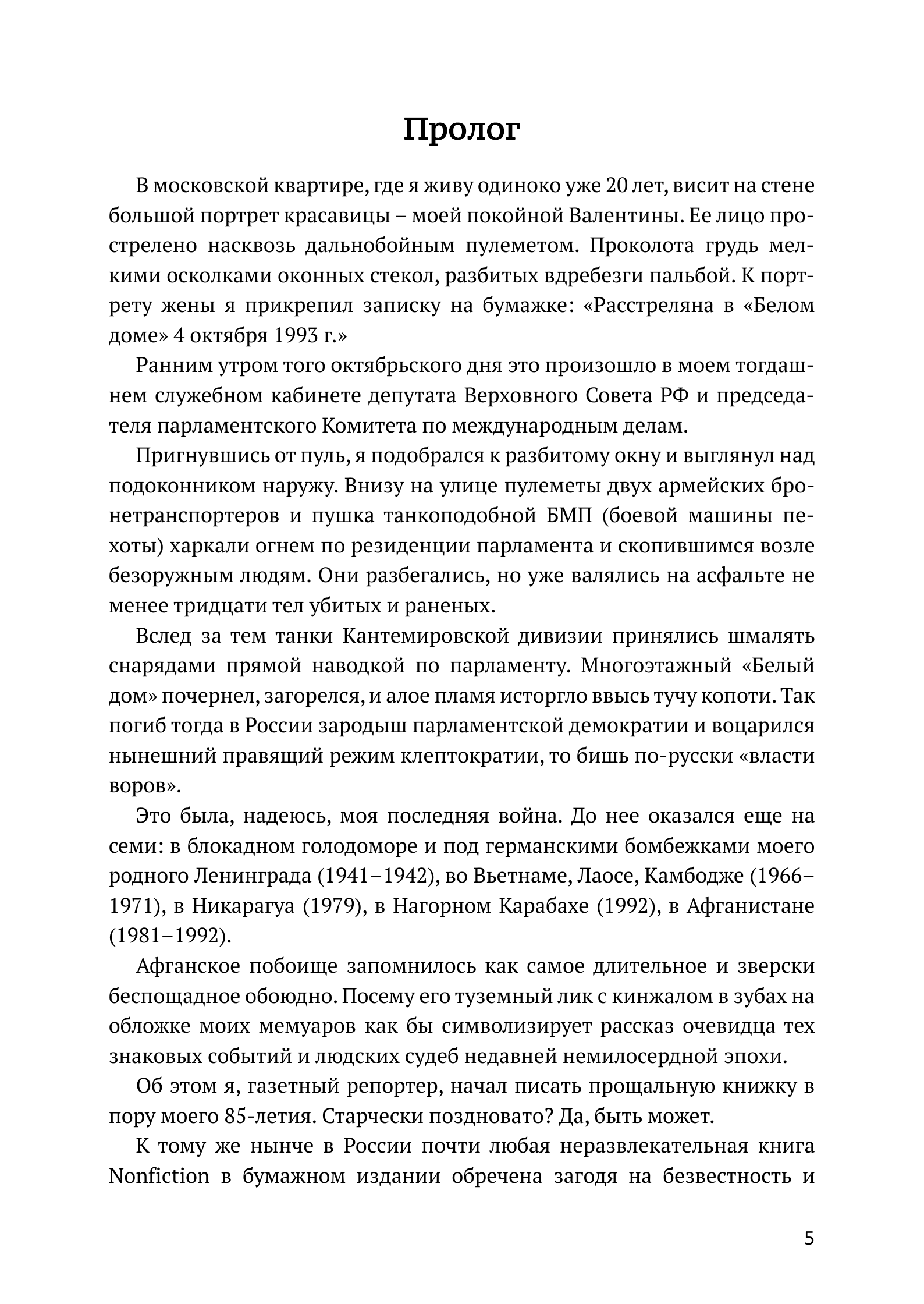 Пролог

В московской квартире, где я живу одиноко уже 20 лет, висит на стене большой портрет красавицы – моей покойной Валентины. Ее лицо прострелено насквозь дальнобойным пулеметом. Проколота грудь мелкими осколками оконных стекол, разбитых вдребезги пальбой. К портрету жены я прикрепил записку на бумажке: «Расстреляна в «Белом доме» 4 октября 1993 г.»

Ранним утром того октябрьского дня это произошло в моем тогдашнем служебном кабинете депутата Верховного Совета РФ и председателя парламентского Комитета по международным делам.

Пригнувшись от пуль, я подобрался к разбитому окну и выглянул над подоконником наружу. Внизу на улице пулеметы двух армейских бронетранспортеров и пушка танкоподобной БМП (боевой машины пехоты) харкали огнем по резиденции парламента и скопившимся возле безоружным людям. Они разбегались, но уже валялись на асфальте не менее тридцати тел убитых и раненых.

Вслед за тем танки Кантемировской дивизии принялись шмалять снарядами прямой наводкой по парламенту. Многоэтажный «Белый дом» почернел, загорелся, и алое пламя исторгло ввысь тучу копоти. Так погиб тогда в России зародыш парламентской демократии и воцарился нынешний правящий режим клептократии, то бишь по-русски «власти воров».

Это была, надеюсь, моя последняя война. До нее оказался еще на семи: в блокадном голодоморе и под германскими бомбежками моего родного Ленинграда (1941–1942), во Вьетнаме, Лаосе, Камбодже (1966–1971), в Никарагуа (1979), в Нагорном Карабахе (1992), в Афганистане (1981–1992).

Афганское побоище запомнилось как самое длительное и зверски беспощадное обоюдно. Посему его туземный лик с кинжалом в зубах на обложке моих мемуаров как бы символизирует рассказ очевидца тех знаковых событий и людских судеб недавней немилосердной эпохи.

Об этом я, газетный репортер, начал писать прощальную книжку в пору моего 85-летия. Старчески поздновато? Да, быть может.

К тому же нынче в России почти любая неразвлекательная книга Nonfiction в бумажном издании обречена загодя на безвестность и

5